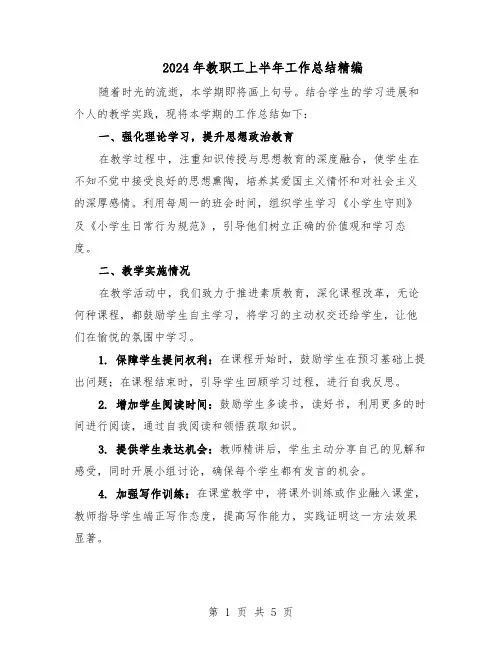 2024年教职工上半年工作总结精编

随着时光的流逝，本学期即将画上句号。结合学生的学习进展和个人的教学实践，现将本学期的工作总结如下：

一、强化理论学习，提升思想政治教育

在教学过程中，注重知识传授与思想教育的深度融合，使学生在不知不觉中接受良好的思想熏陶，培养其爱国主义情怀和对社会主义的深厚感情。利用每周一的班会时间，组织学生学习《小学生守则》及《小学生日常行为规范》，引导他们树立正确的价值观和学习态度。

二、教学实施情况

在教学活动中，我们致力于推进素质教育，深化课程改革，无论何种课程，都鼓励学生自主学习，将学习的主动权交还给学生，让他们在愉悦的氛围中学习。

1. 保障学生提问权利：在课程开始时，鼓励学生在预习基础上提出问题；在课程结束时，引导学生回顾学习过程，进行自我反思。

2. 增加学生阅读时间：鼓励学生多读书，读好书，利用更多的时间进行阅读，通过自我阅读和领悟获取知识。

3. 提供学生表达机会：教师精讲后，学生主动分享自己的见解和感受，同时开展小组讨论，确保每个学生都有发言的机会。

4. 加强写作训练：在课堂教学中，将课外训练或作业融入课堂，教师指导学生端正写作态度，提高写作能力，实践证明这一方法效果显著。

第 1 页 共 5 页